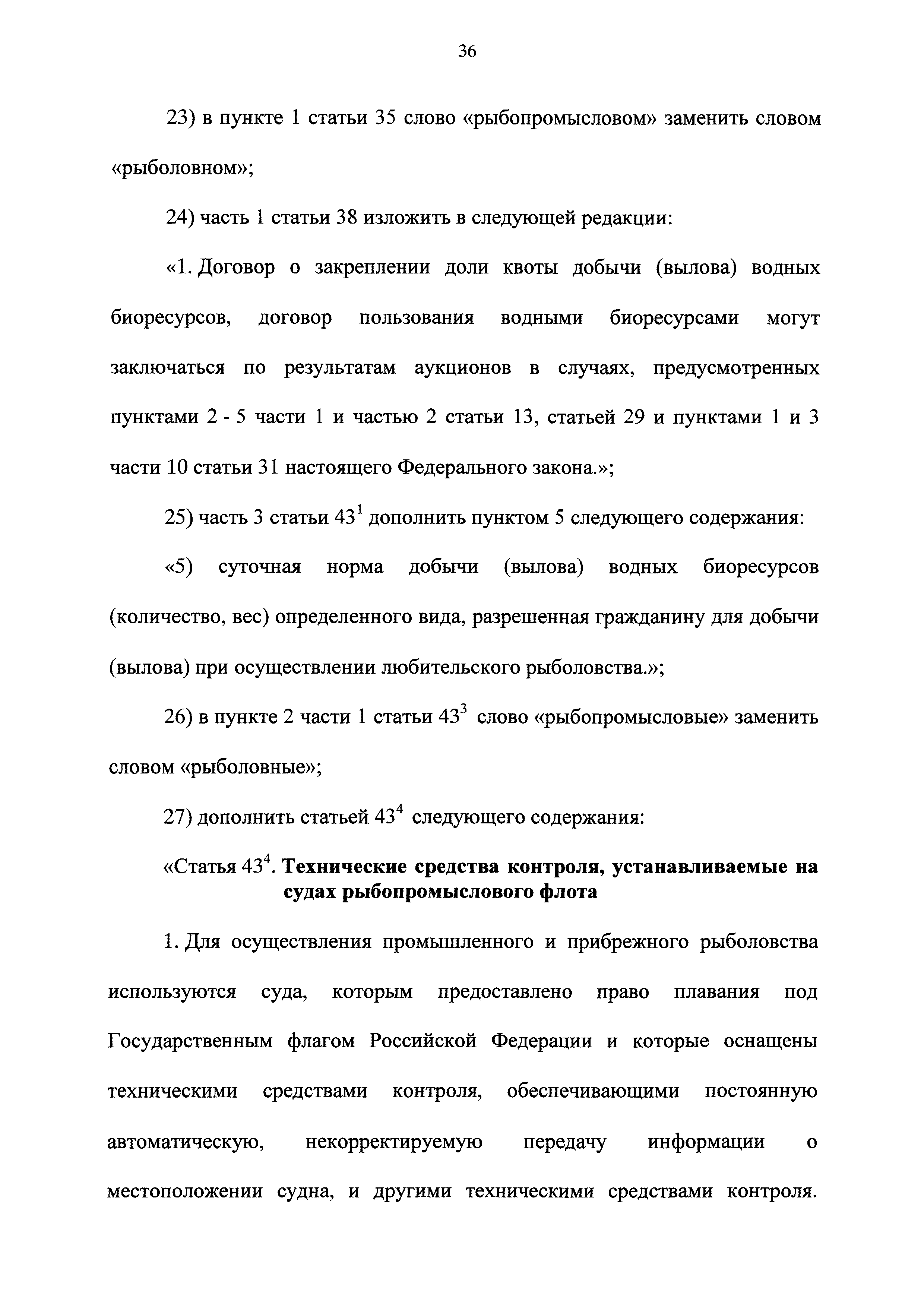 36

23) в пункте 1 статьи 35 слово «рыбопромысловом» заменить словом «рыболовном»;

24) часть 1 статьи 38 изложить в следующей редакции:

«1. Договор о закреплении доли квоты добычи (вылова) водных биоресурсов, договор пользования водными биоресурсами могут заключаться по результатам аукционов в случаях, предусмотренных пунктами 2 - 5 части 1 и частью 2 статьи 13, статьей 29 и пунктами 1 и 3 части 10 статьи 31 настоящего Федерального закона.»;

25) часть 3 статьи $43^1$ дополнить пунктом 5 следующего содержания:

«5) суточная норма добычи (вылова) водных биоресурсов (количество, вес) определенного вида, разрешенная гражданину для добычи (вылова) при осуществлении любительского рыболовства.»;

26) в пункте 2 части 1 статьи $43^3$ слово «рыбопромысловые» заменить словом «рыболовные»;

27) дополнить статьей $43^4$ следующего содержания:

«Статья $43^4$. Технические средства контроля, устанавливаемые на судах рыбопромыслового флота

1. Для осуществления промышленного и прибрежного рыболовства используются суда, которым предоставлено право плавания под Государственным флагом Российской Федерации и которые оснащены техническими средствами контроля, обеспечивающими постоянную автоматическую, некорректируемую передачу информации о местоположении судна, и другими техническими средствами контроля.